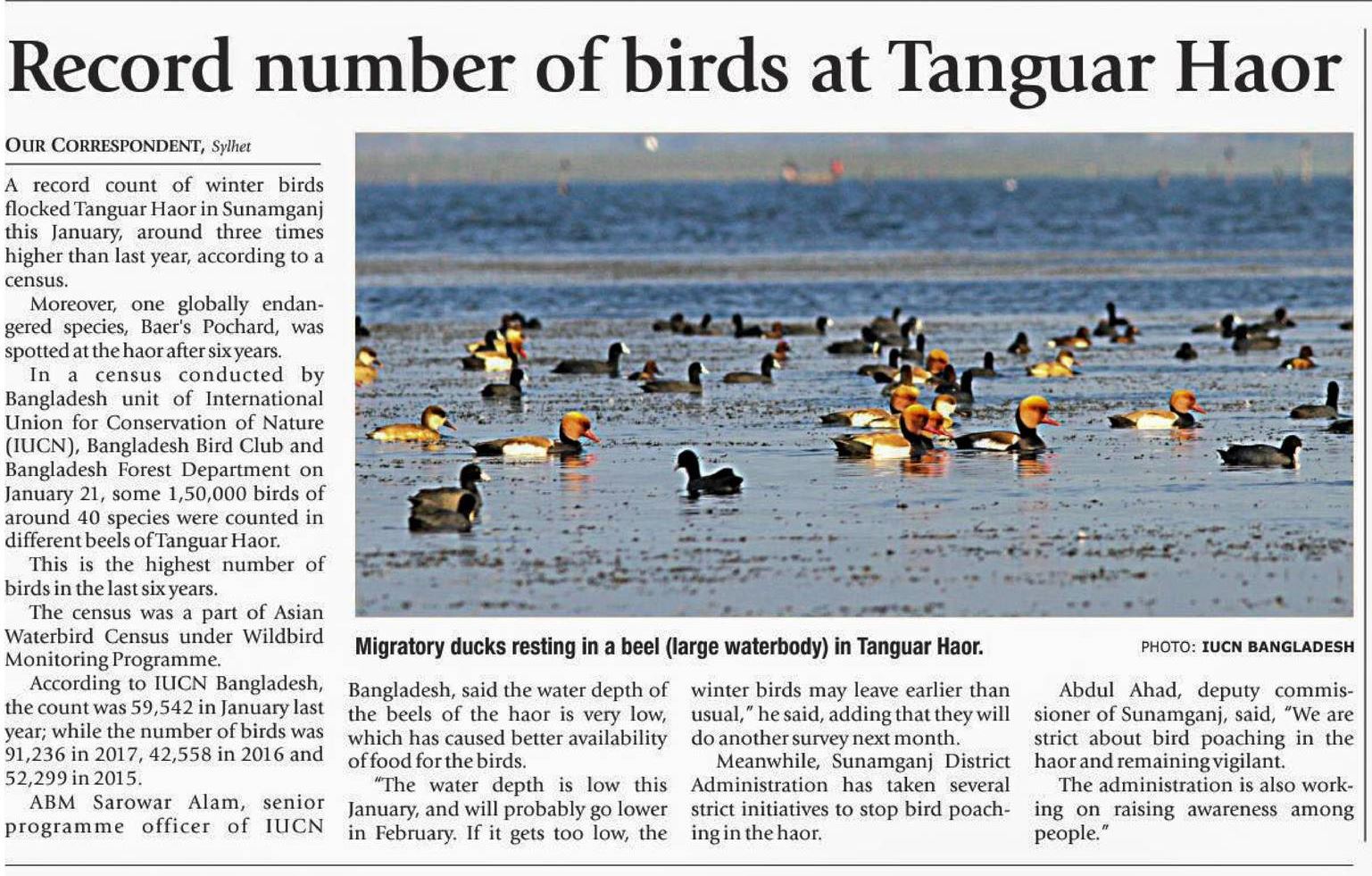 Record number of birds at Tanguar Haor

OUR CORRESPONDENT, Sylhet

A record count of winter birds flocked Tanguar Haor in Sunamganj this January, around three times higher than last year, according to a census.

Moreover, one globally endangered species, Baer's Pochard, was spotted at the haor after six years.

In a census conducted by Bangladesh unit of International Union for Conservation of Nature (IUCN), Bangladesh Bird Club and Bangladesh Forest Department on January 21, some 1,50,000 birds of around 40 species were counted in different beels of Tanguar Haor.

This is the highest number of birds in the last six years.

The census was a part of Asian Waterbird Census under Wildbird Monitoring Programme.

According to IUCN Bangladesh, the count was 59,542 in January last year; while the number of birds was 91,236 in 2017, 42,558 in 2016 and 52,299 in 2015.

ABM Sarowar Alam, senior programme officer of IUCN Bangladesh, said the water depth of the beels of the haor is very low, which has caused better availability of food for the birds.

"The water depth is low this January, and will probably go lower in February. If it gets too low, the winter birds may leave earlier than usual," he said, adding that they will do another survey next month.

Meanwhile, Sunamganj District Administration has taken several strict initiatives to stop bird poaching in the haor.

Abdul Ahad, deputy commissioner of Sunamganj, said, "We are strict about bird poaching in the haor and remaining vigilant.

The administration is also working on raising awareness among people."

Migratory ducks resting in a beel (large waterbody) in Tanguar Haor.

PHOTO: IUCN BANGLADESH